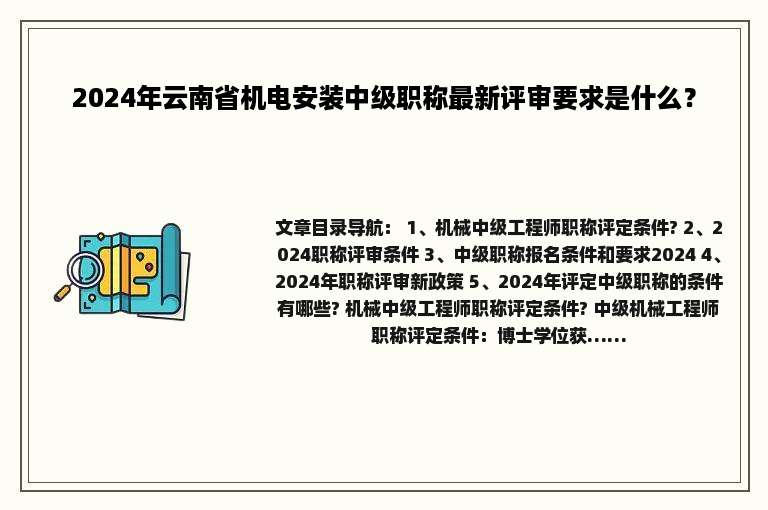 2024年云南省机电安装中级职称最新评审要求是什么？

文章目录导航： 1、机械中级工程师职称评定条件? 2、2024职称评审条件 3、中级职称报名条件和要求2024 4、2024年职称评审新政策 5、2024年评定中级职称的条件有哪些? 机械中级工程师职称评定条件? 中级机械工程师职称评定条件：博士学位获......